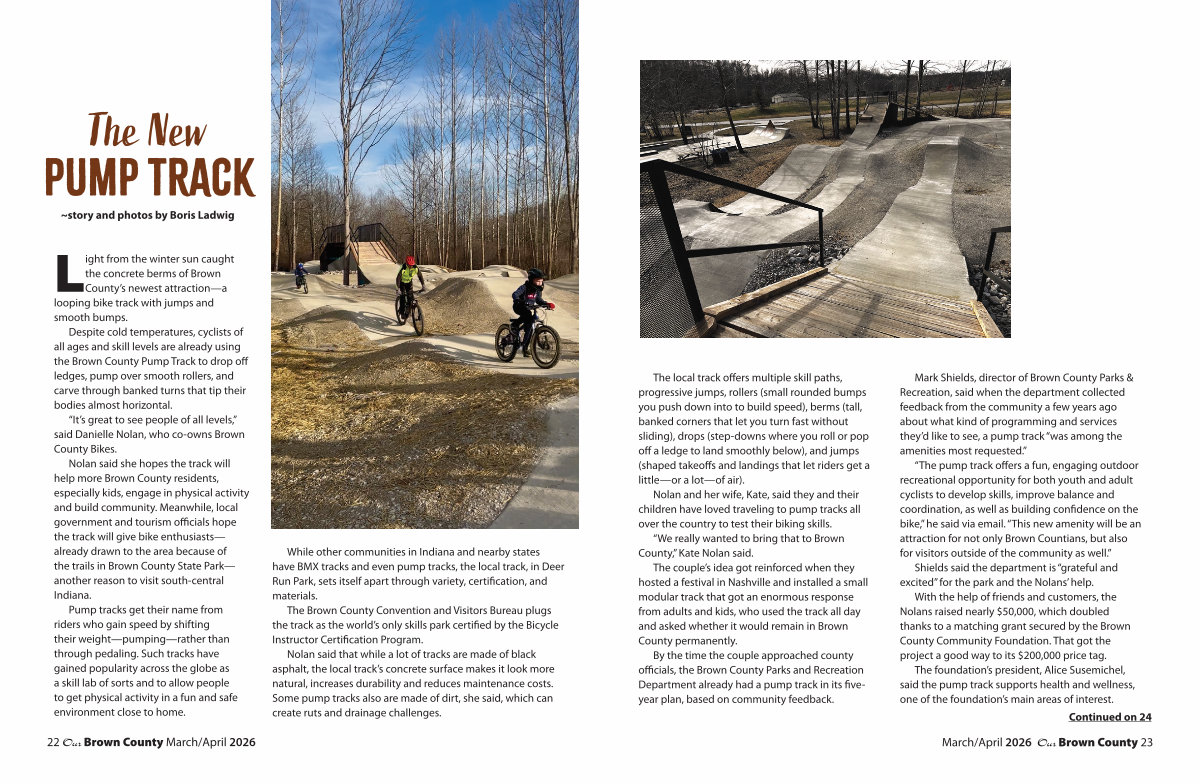 The New
PUMP TRACK

~story and photos by Boris Ladwig

Light from the winter sun caught the concrete berms of Brown County's newest attraction—a looping bike track with jumps and smooth bumps.

Despite cold temperatures, cyclists of all ages and skill levels are already using the Brown County Pump Track to drop off ledges, pump over smooth rollers, and carve through banked turns that tip their bodies almost horizontal.

"It's great to see people of all levels," said Danielle Nolan, who co-owns Brown County Bikes.

Nolan said she hopes the track will help more Brown County residents, especially kids, engage in physical activity and build community. Meanwhile, local government and tourism officials hope the track will give bike enthusiasts—already drawn to the area because of the trails in Brown County State Park—another reason to visit south-central Indiana.

Pump tracks get their name from riders who gain speed by shifting their weight—pumping—rather than through pedaling. Such tracks have gained popularity across the globe as a skill lab of sorts and to allow people to get physical activity in a fun and safe environment close to home.

While other communities in Indiana and nearby states have BMX tracks and even pump tracks, the local track, in Deer Run Park, sets itself apart through variety, certification, and materials.

The Brown County Convention and Visitors Bureau plugs the track as the world's only skills park certified by the Bicycle Instructor Certification Program.

Nolan said that while a lot of tracks are made of black asphalt, the local track's concrete surface makes it look more natural, increases durability and reduces maintenance costs. Some pump tracks also are made of dirt, she said, which can create ruts and drainage challenges.

The local track offers multiple skill paths, progressive jumps, rollers (small rounded bumps you push down into to build speed), berms (tall, banked corners that let you turn fast without sliding), drops (step-downs where you roll or pop off a ledge to land smoothly below), and jumps (shaped takeoffs and landings that let riders get a little—or a lot—of air).

Nolan and her wife, Kate, said they and their children have loved traveling to pump tracks all over the country to test their biking skills.

"We really wanted to bring that to Brown County," Kate Nolan said.

The couple's idea got reinforced when they hosted a festival in Nashville and installed a small modular track that got an enormous response from adults and kids, who used the track all day and asked whether it would remain in Brown County permanently.

By the time the couple approached county officials, the Brown County Parks and Recreation Department already had a pump track in its five-year plan, based on community feedback.

Mark Shields, director of Brown County Parks & Recreation, said when the department collected feedback from the community a few years ago about what kind of programming and services they'd like to see, a pump track "was among the amenities most requested."

"The pump track offers a fun, engaging outdoor recreational opportunity for both youth and adult cyclists to develop skills, improve balance and coordination, as well as building confidence on the bike," he said via email. "This new amenity will be an attraction for not only Brown Countians, but also for visitors outside of the community as well."

Shields said the department is "grateful and excited" for the park and the Nolans' help.

With the help of friends and customers, the Nolans raised nearly $50,000, which doubled thanks to a matching grant secured by the Brown County Community Foundation. That got the project a good way to its $200,000 price tag.

The foundation's president, Alice Susemichel, said the pump track supports health and wellness, one of the foundation's main areas of interest.

Continued on 24

22 Our Brown County March/April 2026

March/April 2026 Our Brown County 23